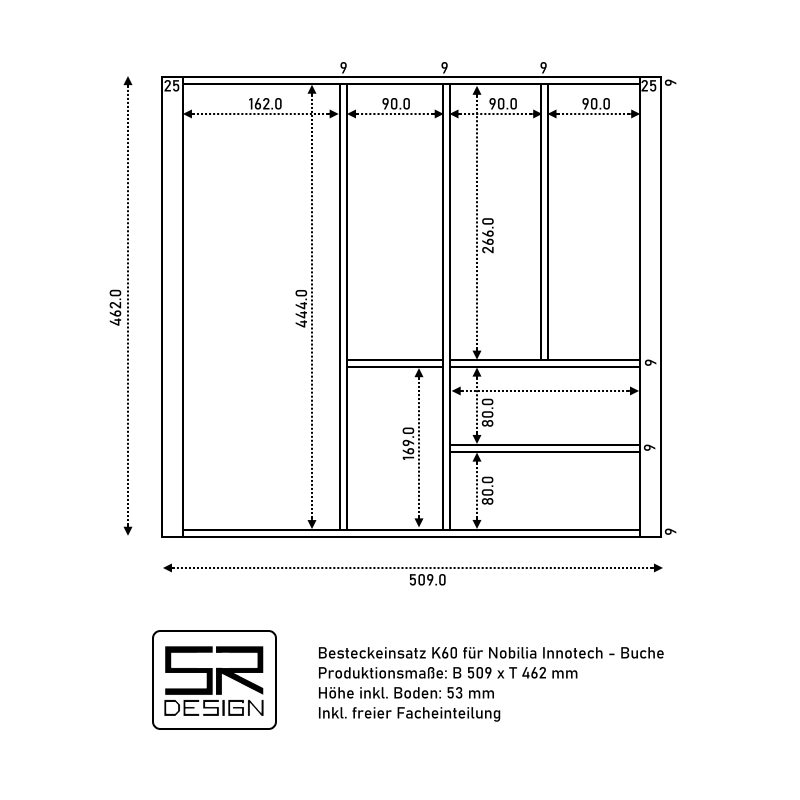 9 9 9
25 25 9
162.0 90.0 90.0 90.0
462.0
444.0
266.0
9
169.0
80.0
9
80.0
9
509.0

SR
DESIGN

Besteckeinsatz K60 für Nobilia Innotech - Buche
Produktionsmaße: B 509 x T 462 mm
Höhe inkl. Boden: 53 mm
Inkl. freier Facheinteilung